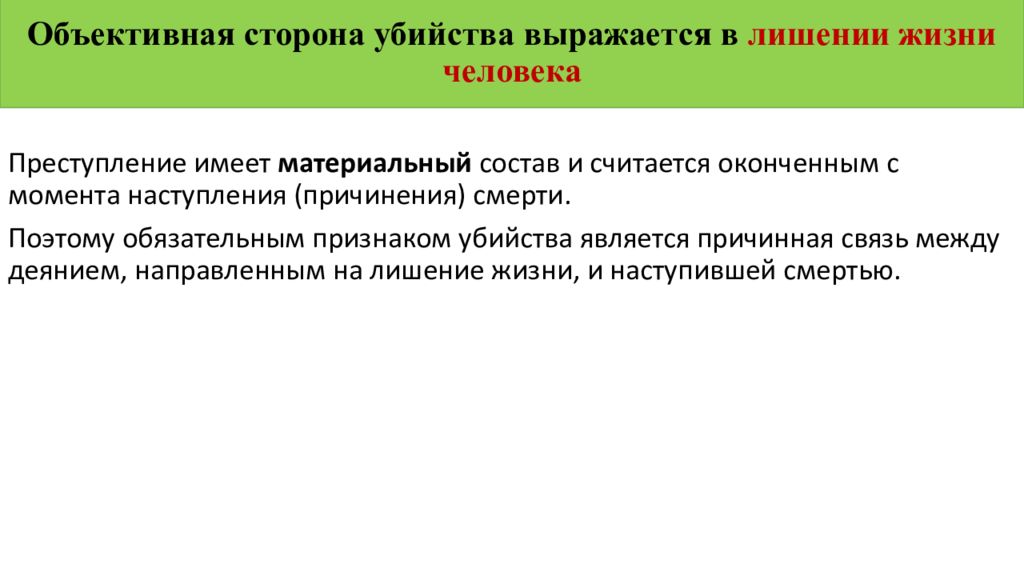 Объективная сторона убийства выражается в лишении жизни человека

Преступление имеет материальный состав и считается оконченным с момента наступления (причинения) смерти.

Поэтому обязательным признаком убийства является причинная связь между деянием, направленным на лишение жизни, и наступившей смертью.